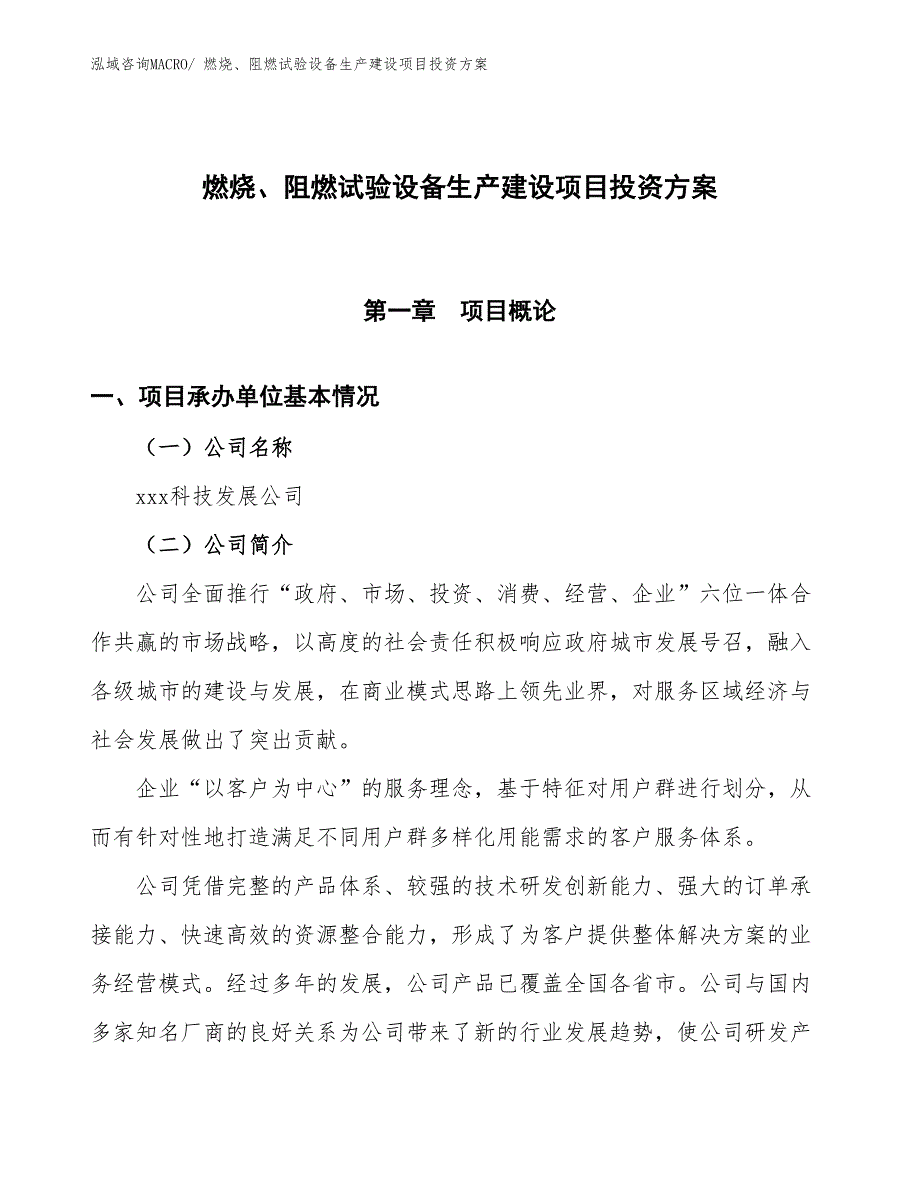 泓域咨询MACRO/ 燃烧、阻燃试验设备生产建设项目投资方案

燃烧、阻燃试验设备生产建设项目投资方案

第一章　项目概论

一、项目承办单位基本情况

（一）公司名称

xxx科技发展公司

（二）公司简介

公司全面推行“政府、市场、投资、消费、经营、企业”六位一体合作共赢的市场战略，以高度的社会责任积极响应政府城市发展号召，融入各级城市的建设与发展，在商业模式思路上领先业界，对服务区域经济与社会发展做出了突出贡献。

企业“以客户为中心”的服务理念，基于特征对用户群进行划分，从而有针对性地打造满足不同用户群多样化用能需求的客户服务体系。

公司凭借完整的产品体系、较强的技术研发创新能力、强大的订单承接能力、快速高效的资源整合能力，形成了为客户提供整体解决方案的业务经营模式。经过多年的发展，公司产品已覆盖全国各省市。公司与国内多家知名厂商的良好关系为公司带来了新的行业发展趋势，使公司研发产